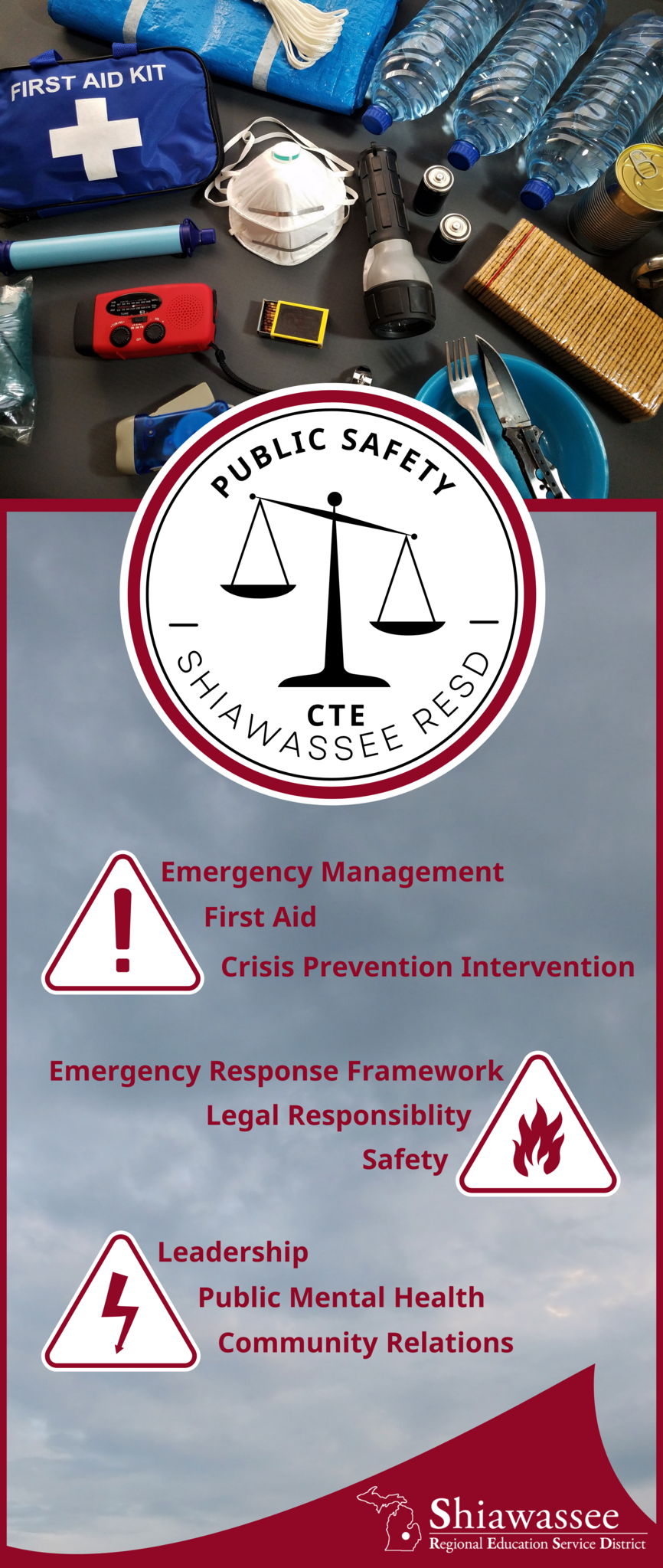 FIRST AID KIT

PUBLIC SAFETY

CTE

SHIAWASSEE RESD

Emergency Management

First Aid

Crisis Prevention Intervention

Emergency Response Framework

Legal Responsiblity

Safety

Leadership

Public Mental Health

Community Relations

Shiawassee
Regional Education Service District